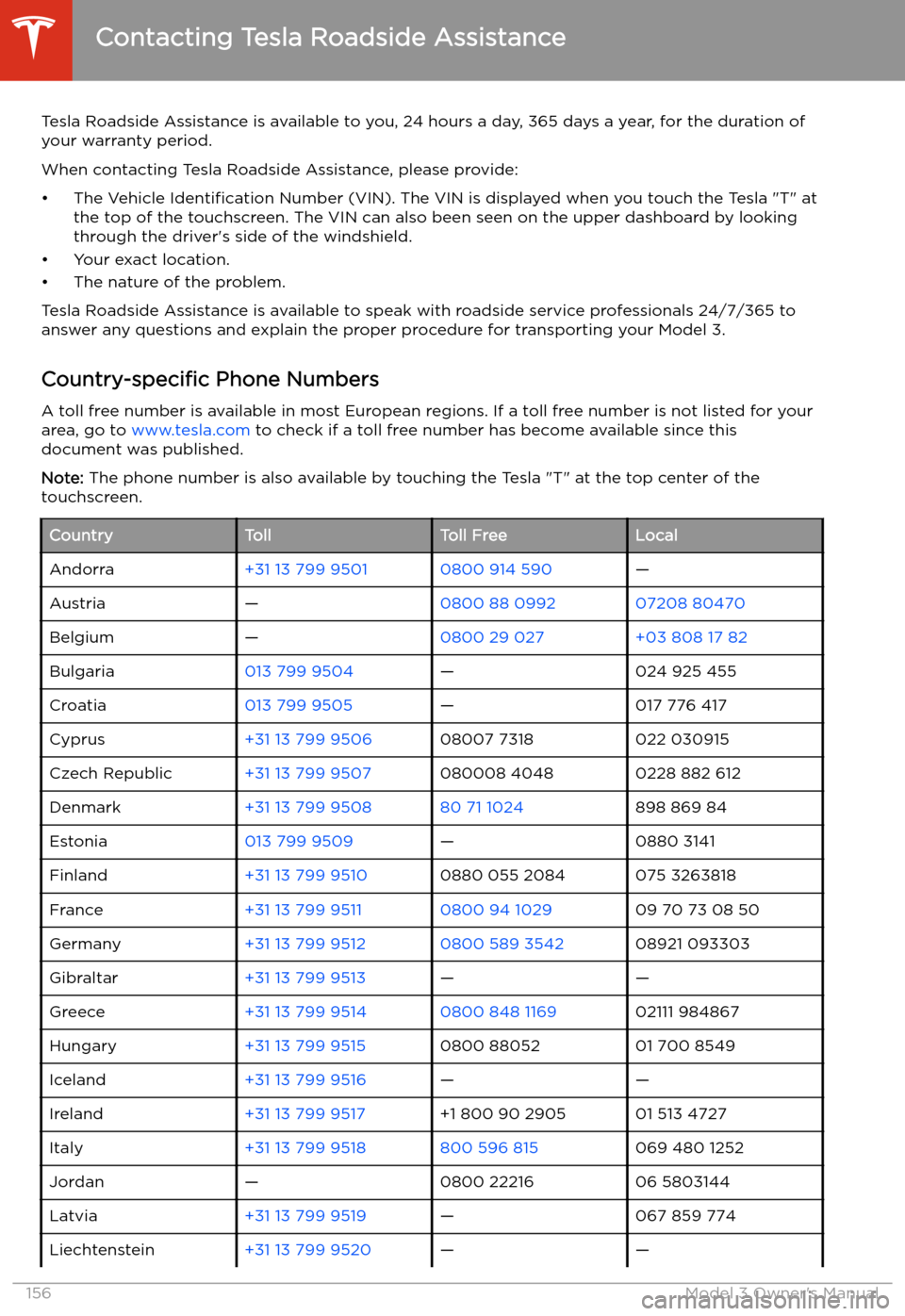 Contacting Tesla Roadside Assistance

Tesla Roadside Assistance is available to you, 24 hours a day, 365 days a year, for the duration of your warranty period.

When contacting Tesla Roadside Assistance, please provide:

• The Vehicle Identification Number (VIN). The VIN is displayed when you touch the Tesla "T" at the top of the touchscreen. The VIN can also been seen on the upper dashboard by looking through the driver's side of the windshield.
• Your exact location.
• The nature of the problem.

Tesla Roadside Assistance is available to speak with roadside service professionals 24/7/365 to answer any questions and explain the proper procedure for transporting your Model 3.

Country-specific Phone Numbers

A toll free number is available in most European regions. If a toll free number is not listed for your area, go to www.tesla.com to check if a toll free number has become available since this document was published.

Note: The phone number is also available by touching the Tesla "T" at the top center of the touchscreen.

| Country | Toll | Toll Free | Local |
|---|---|---|---|
| Andorra | +31 13 799 9501 | 0800 914 590 | — |
| Austria | — | 0800 88 0992 | 07208 80470 |
| Belgium | — | 0800 29 027 | +03 808 17 82 |
| Bulgaria | 013 799 9504 | — | 024 925 455 |
| Croatia | 013 799 9505 | — | 017 776 417 |
| Cyprus | +31 13 799 9506 | 08007 7318 | 022 030915 |
| Czech Republic | +31 13 799 9507 | 080008 4048 | 0228 882 612 |
| Denmark | +31 13 799 9508 | 80 71 1024 | 898 869 84 |
| Estonia | 013 799 9509 | — | 0880 3141 |
| Finland | +31 13 799 9510 | 0880 055 2084 | 075 3263818 |
| France | +31 13 799 9511 | 0800 94 1029 | 09 70 73 08 50 |
| Germany | +31 13 799 9512 | 0800 589 3542 | 08921 093303 |
| Gibraltar | +31 13 799 9513 | — | — |
| Greece | +31 13 799 9514 | 0800 848 1169 | 02111 984867 |
| Hungary | +31 13 799 9515 | 0800 88052 | 01 700 8549 |
| Iceland | +31 13 799 9516 | — | — |
| Ireland | +31 13 799 9517 | +1 800 90 2905 | 01 513 4727 |
| Italy | +31 13 799 9518 | 800 596 815 | 069 480 1252 |
| Jordan | — | 0800 22216 | 06 5803144 |
| Latvia | +31 13 799 9519 | — | 067 859 774 |
| Liechtenstein | +31 13 799 9520 | — | — |

156 Model 3 Owner's Manual

carmanualsonline.info